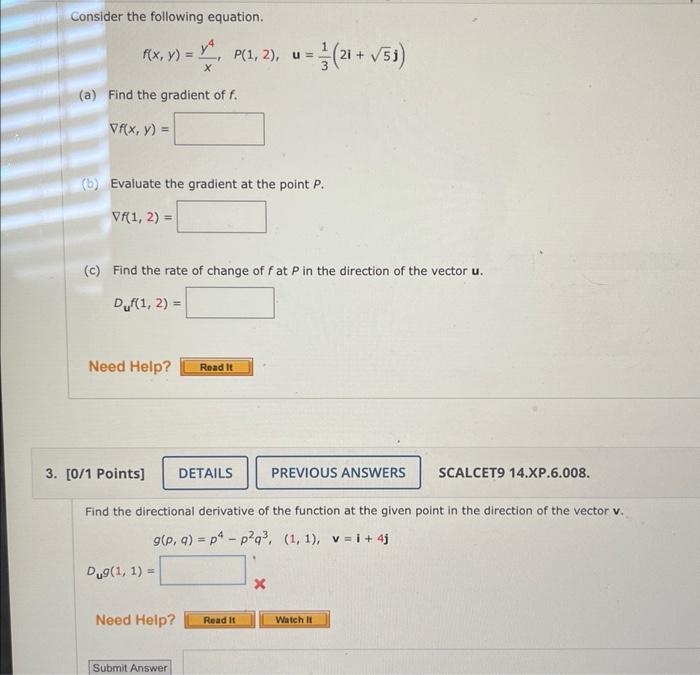 Consider the following equation.

$f(x, y) = \frac{y^4}{x}$, $P(1, 2)$, $\mathbf{u} = \frac{1}{3}\left(2\mathbf{i} + \sqrt{5}\mathbf{j}\right)$

(a) Find the gradient of $f$.

$\nabla f(x, y) =$

(b) Evaluate the gradient at the point $P$.

$\nabla f(1, 2) =$

(c) Find the rate of change of $f$ at $P$ in the direction of the vector $\mathbf{u}$.

$D_{\mathbf{u}}f(1, 2) =$

Need Help? Read It

3. [0/1 Points] DETAILS PREVIOUS ANSWERS SCALCET9 14.XP.6.008.

Find the directional derivative of the function at the given point in the direction of the vector $\mathbf{v}$.

$g(p, q) = p^4 - p^2q^3$, $(1, 1)$, $\mathbf{v} = \mathbf{i} + 4\mathbf{j}$

$D_{\mathbf{u}}g(1, 1) =$

Need Help? Read It Watch It

Submit Answer